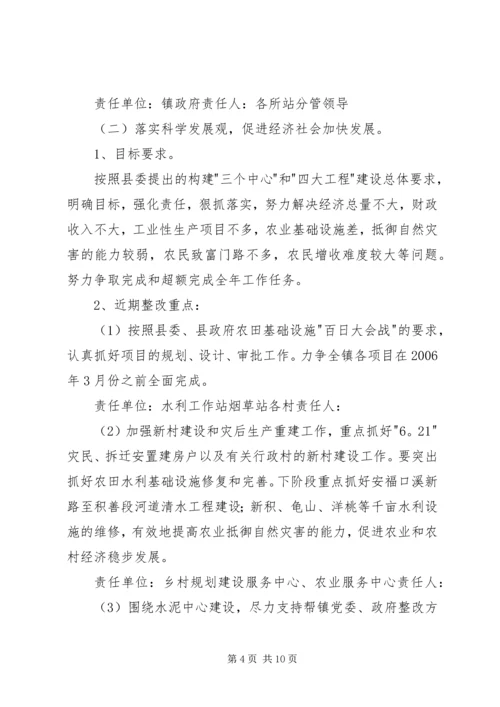 责任单位：镇政府责任人：各所站分管领导

（二）落实科学发展观，促进经济社会加快发展。

1、目标要求。

按照县委提出的构建"三个中心"和"四大工程"建设总体要求，明确目标，强化责任，狠抓落实，努力解决经济总量不大，财政收入不大，工业性生产项目不多，农业基础设施差，抵御自然灾害的能力较弱，农民致富门路不多，农民增收难度较大等问题。努力争取完成和超额完成全年工作任务。

2、近期整改重点：

（1）按照县委、县政府农田基础设施"百日大会战"的要求，认真抓好项目的规划、设计、审批工作。力争全镇各项目在2006年3月份之前全面完成。

责任单位：水利工作站烟草站各村责任人：

（2）加强新村建设和灾后生产重建工作，重点抓好"6。21"灾民、拆迁安置建房户以及有关行政村的新村建设工作。要突出抓好农田水利基础设施修复和完善。下阶段重点抓好安福口溪新路至积善段河道清水工程建设；新积、龟山、洋桃等千亩水利设施的维修，有效地提高农业抵御自然灾害的能力，促进农业和农村经济稳步发展。

责任单位：乡村规划建设服务中心、农业服务中心责任人：

（3）围绕水泥中心建设，尽力支持帮镇党委、政府整改方

第4页 共10页